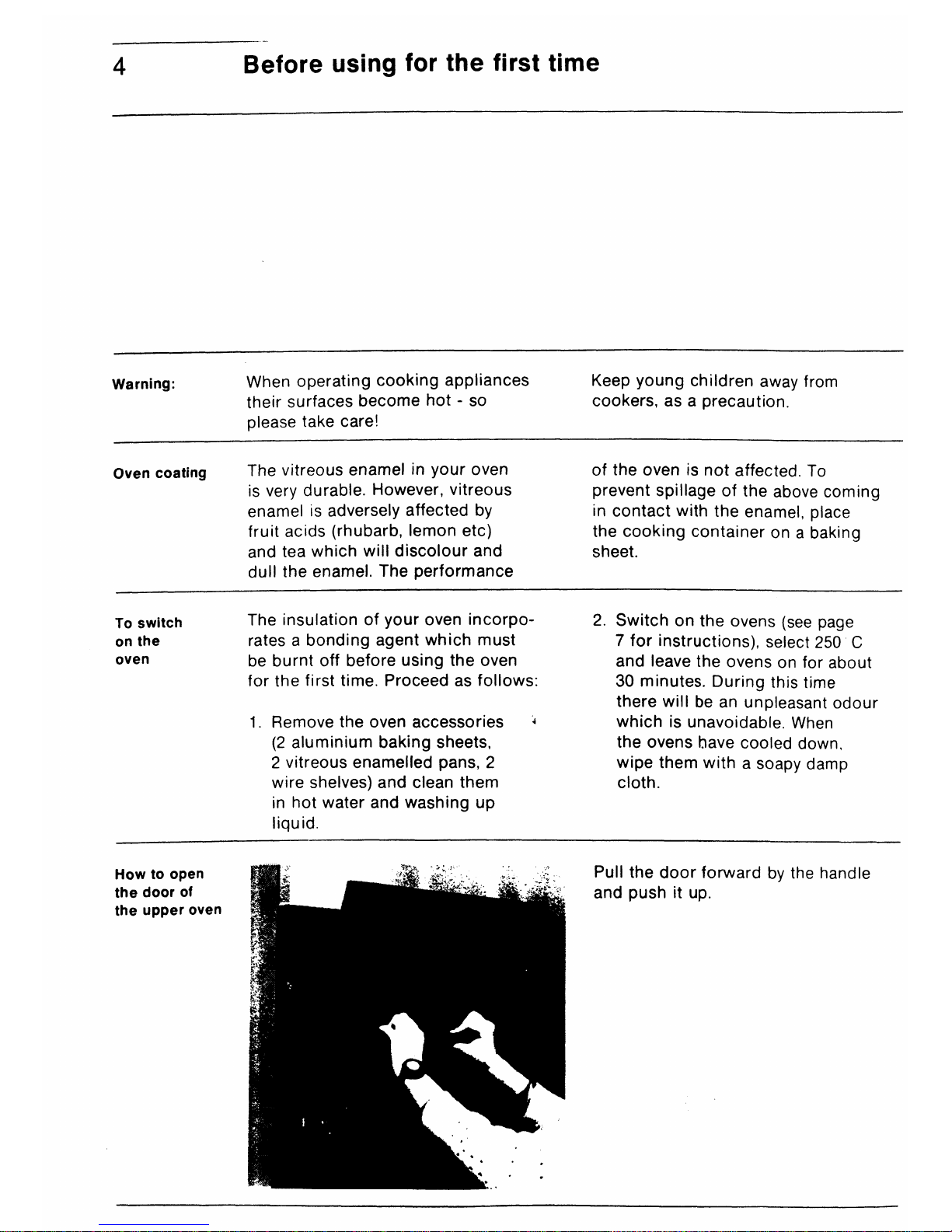 4 Before using for the first time

Warning:

When operating cooking appliances their surfaces become hot - so please take care!

Keep young children away from cookers, as a precaution.

Oven coating

The vitreous enamel in your oven is very durable. However, vitreous enamel is adversely affected by fruit acids (rhubarb, lemon etc) and tea which will discolour and dull the enamel. The performance of the oven is not affected. To prevent spillage of the above coming in contact with the enamel, place the cooking container on a baking sheet.

To switch
on the
oven

The insulation of your oven incorporates a bonding agent which must be burnt off before using the oven for the first time. Proceed as follows:

1. Remove the oven accessories (2 aluminium baking sheets, 2 vitreous enamelled pans, 2 wire shelves) and clean them in hot water and washing up liquid.

2. Switch on the ovens (see page 7 for instructions), select 250 C and leave the ovens on for about 30 minutes. During this time there will be an unpleasant odour which is unavoidable. When the ovens have cooled down, wipe them with a soapy damp cloth.

How to open
the door of
the upper oven

Pull the door forward by the handle and push it up.